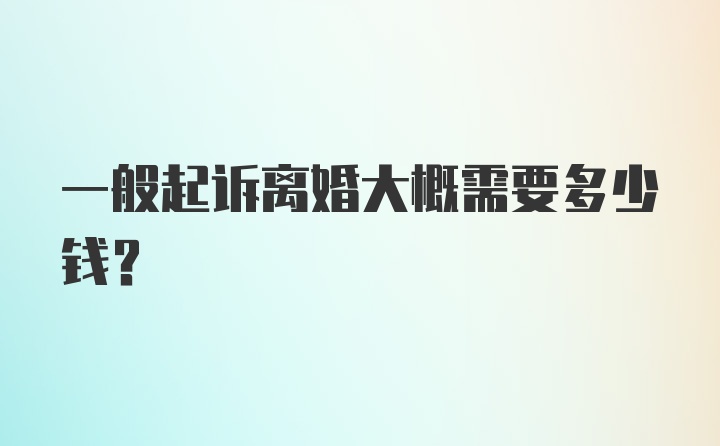 一般起诉离婚大概需要多少钱？